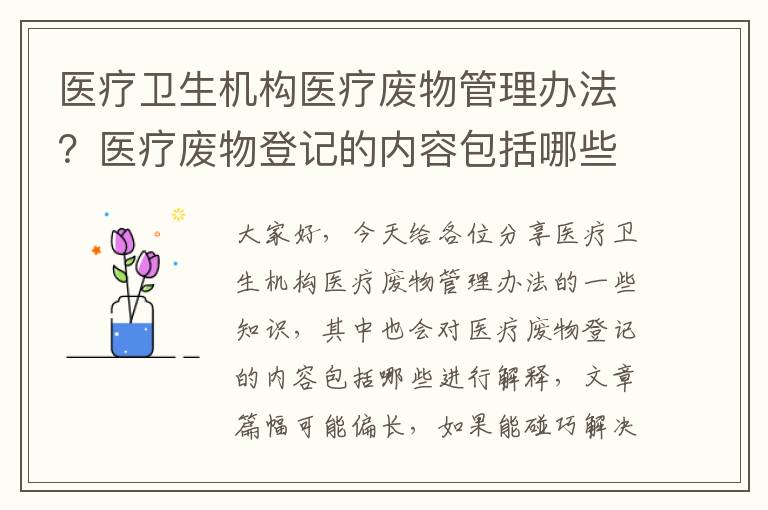 医疗卫生机构医疗废物管理办法？医疗废物登记的内容包括哪些

大家好，今天给各位分享医疗卫生机构医疗废物管理办法的一些知识，其中也会对医疗废物登记的内容包括哪些进行解释，文章篇幅可能偏长，如果能碰巧解决